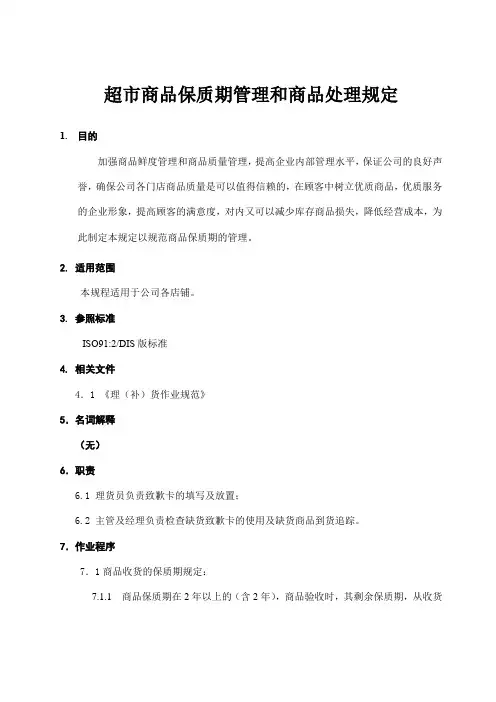 超市商品保质期管理和商品处理规定

1. 目的

加强商品鲜度管理和商品质量管理，提高企业内部管理水平，保证公司的良好声誉，确保公司各门店商品质量是可以值得信赖的，在顾客中树立优质商品，优质服务的企业形象，提高顾客的满意度，对内又可以减少库存商品损失，降低经营成本，为此制定本规定以规范商品保质期的管理。

2. 适用范围

本规程适用于公司各店铺。

3. 参照标准

ISO91:2/DIS 版标准

4. 相关文件

4．1 《理（补）货作业规范》

5. 名词解释

（无）

6. 职责

6.1 理货员负责致歉卡的填写及放置；

6.2 主管及经理负责检查缺货致歉卡的使用及缺货商品到货追踪。

7. 作业程序

7．1 商品收货的保质期规定：

7.1.1 商品保质期在 2 年以上的（含 2 年），商品验收时，其剩余保质期，从收货